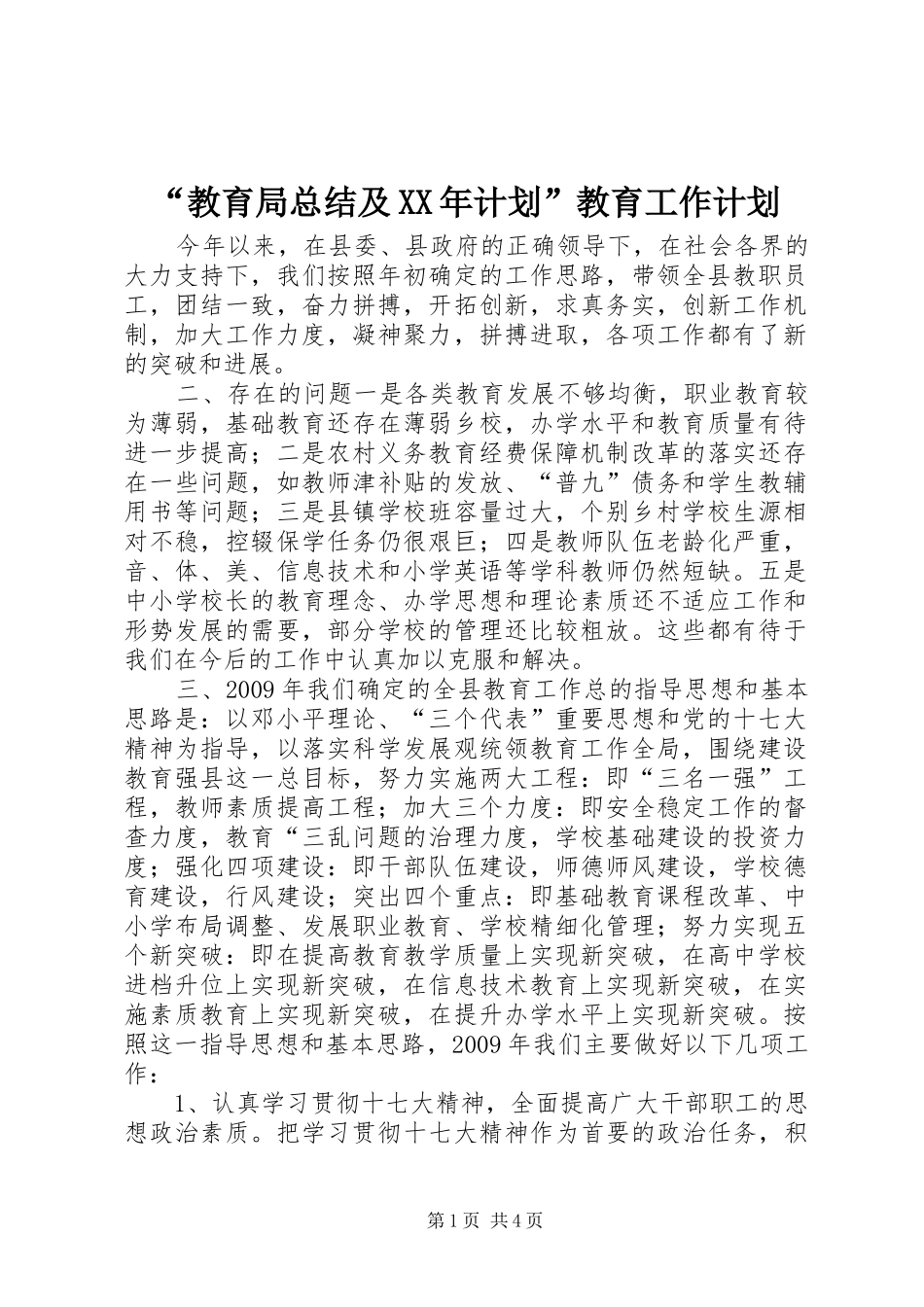 “教育局总结及XX年计划”教育工作计划

今年以来，在县委、县政府的正确领导下，在社会各界的大力支持下，我们按照年初确定的工作思路，带领全县教职员工，团结一致，奋力拼搏，开拓创新，求真务实，创新工作机制，加大工作力度，凝神聚力，拼搏进取，各项工作都有了新的突破和进展。

二、存在的问题一是各类教育发展不够均衡，职业教育较为薄弱，基础教育还存在薄弱乡校，办学水平和教育质量有待进一步提高；二是农村义务教育经费保障机制改革的落实还存在一些问题，如教师津补贴的发放、“普九”债务和学生教辅用书等问题；三是县镇学校班容量过大，个别乡村学校生源相对不稳，控辍保学任务仍很艰巨；四是教师队伍老龄化严重，音、体、美、信息技术和小学英语等学科教师仍然短缺。五是中小学校长的教育理念、办学思想和理论素质还不适应工作和形势发展的需要，部分学校的管理还比较粗放。这些都有待于我们在今后的工作中认真加以克服和解决。

三、2009年我们确定的全县教育工作总的指导思想和基本思路是：以邓小平理论、“三个代表”重要思想和党的十七大精神为指导，以落实科学发展观统领教育工作全局，围绕建设教育强县这一总目标，努力实施两大工程：即“三名一强”工程，教师素质提高工程；加大三个力度：即安全稳定工作的督查力度，教育“三乱问题的治理力度，学校基础建设的投资力度；强化四项建设：即干部队伍建设，师德师风建设，学校德育建设，行风建设；突出四个重点：即基础教育课程改革、中小学布局调整、发展职业教育、学校精细化管理；努力实现五个新突破：即在提高教育教学质量上实现新突破，在高中学校进档升位上实现新突破，在信息技术教育上实现新突破，在实施素质教育上实现新突破，在提升办学水平上实现新突破。按照这一指导思想和基本思路，2009年我们主要做好以下几项工作：

1、认真学习贯彻十七大精神，全面提高广大干部职工的思想政治素质。把学习贯彻十七大精神作为首要的政治任务，积

第1页 共4页